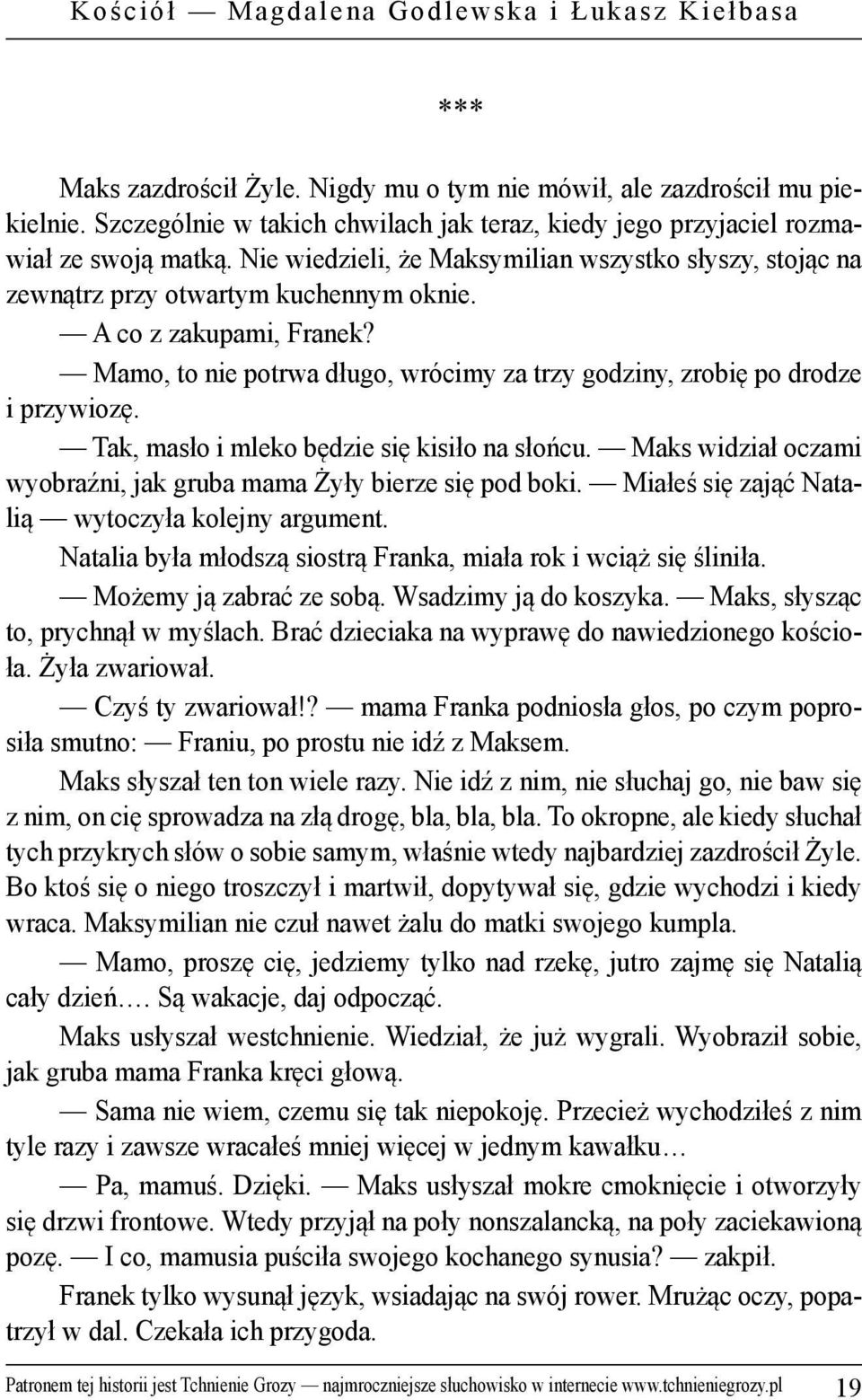 Kościół — Magdalena Godlewska i Łukasz Kiełbasa

***

Maks zazdrościł Żyle. Nigdy mu o tym nie mówił, ale zazdrościł mu piekielnie. Szczególnie w takich chwilach jak teraz, kiedy jego przyjaciel rozmawiał ze swoją matką. Nie wiedzieli, że Maksymilian wszystko słyszy, stojąc na zewnątrz przy otwartym kuchennym oknie.

— A co z zakupami, Franek?

— Mamo, to nie potrwa długo, wrócimy za trzy godziny, zrobię po drodze i przywiozę.

— Tak, masło i mleko będzie się kisiło na słońcu. — Maks widział oczami wyobraźni, jak gruba mama Żyły bierze się pod boki. — Miałeś się zająć Natalią — wytoczyła kolejny argument.

Natalia była młodszą siostrą Franka, miała rok i wciąż się śliniła.

— Możemy ją zabrać ze sobą. Wsadzimy ją do koszyka. — Maks, słysząc to, prychnął w myślach. Brać dzieciaka na wyprawę do nawiedzionego kościoła. Żyła zwariował.

— Czyś ty zwariował!? — mama Franka podniosła głos, po czym poprosiła smutno: — Franiu, po prostu nie idź z Maksem.

Maks słyszał ten ton wiele razy. Nie idź z nim, nie słuchaj go, nie baw się z nim, on cię sprowadza na złą drogę, bla, bla, bla. To okropne, ale kiedy słuchał tych przykrych słów o sobie samym, właśnie wtedy najbardziej zazdrościł Żyle. Bo ktoś się o niego troszczył i martwił, dopytywał się, gdzie wychodzi i kiedy wraca. Maksymilian nie czuł nawet żalu do matki swojego kumpla.

— Mamo, proszę cię, jedziemy tylko nad rzekę, jutro zajmę się Natalią cały dzień…. Są wakacje, daj odpocząć.

Maks usłyszał westchnienie. Wiedział, że już wygrali. Wyobraził sobie, jak gruba mama Franka kręci głową.

— Sama nie wiem, czemu się tak niepokoję. Przecież wychodziłeś z nim tyle razy i zawsze wracałeś mniej więcej w jednym kawałku…

— Pa, mamuś. Dzięki. — Maks usłyszał mokre cmoknięcie i otworzyły się drzwi frontowe. Wtedy przyjął na poły nonszalancką, na poły zaciekawioną pozę. — I co, mamusia puściła swojego kochanego synusia? — zakpił.

Franek tylko wysunął język, wsiadając na swój rower. Mrużąc oczy, popatrzył w dal. Czekała ich przygoda.

Patronem tej historii jest Tchnienie Grozy — najmroczniejsze słuchowisko w internecie www.tchnieniegrozy.pl 19